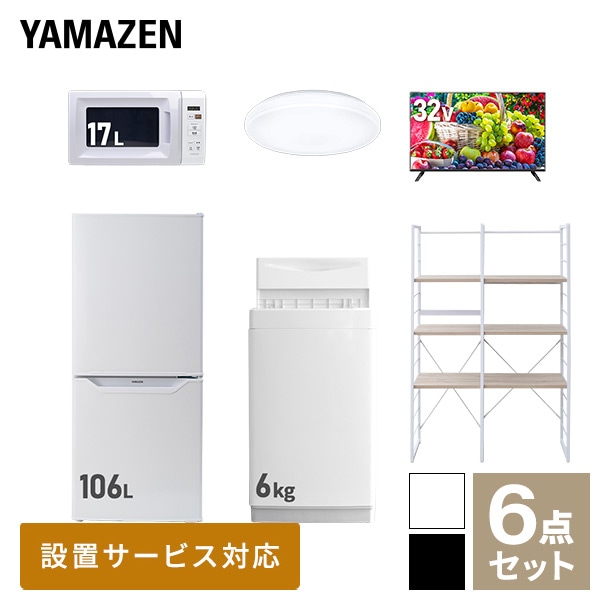 YAMAZEN

17L

32V

YAMAZEN

106L

6kg

設置サービス対応

6点セット